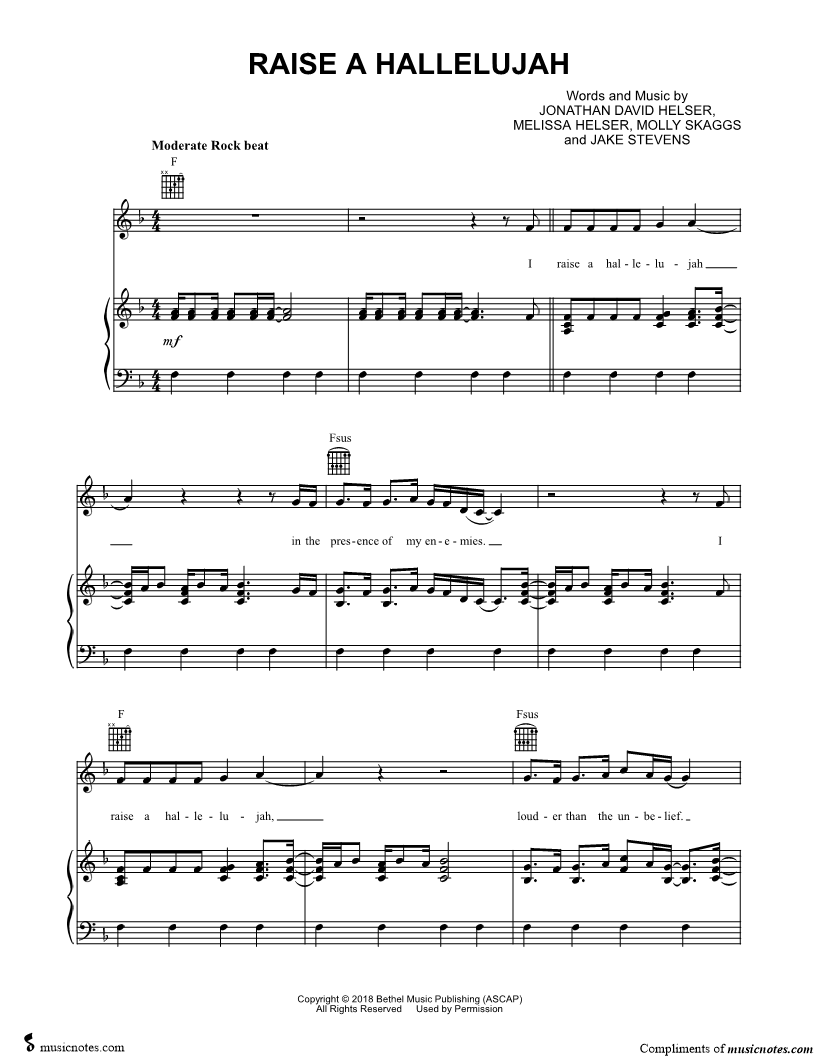 RAISE A HALLELUJAH

Words and Music by
JONATHAN DAVID HELSER,
MELISSA HELSER, MOLLY SKAGGS
and JAKE STEVENS

Moderate Rock beat

F

mf

I raise a hal - le - lu - jah

Fsus

in the pres - ence of my en - e - mies. I

F

Fsus

raise a hal - le - lu - jah,

loud - er than the un - be - lief.

Copyright © 2018 Bethel Music Publishing (ASCAP)
All Rights Reserved Used by Permission

musicnotes.com

Compliments of musicnotes.com